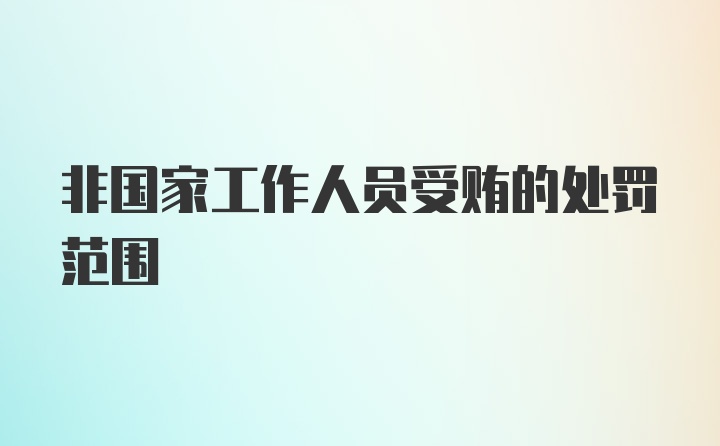 非国家工作人员受贿的处罚范围